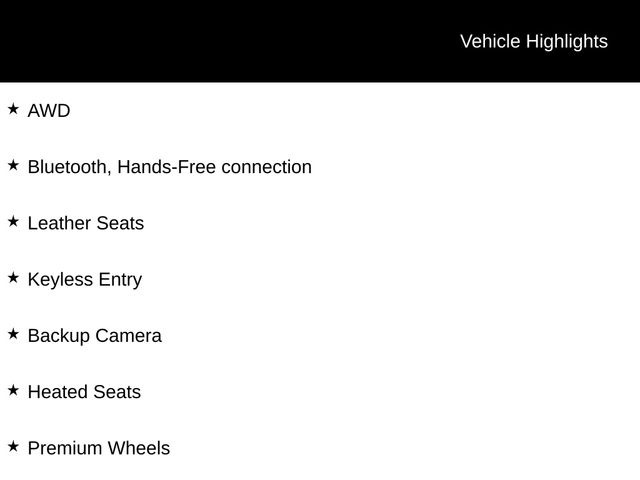 Vehicle Highlights

★ AWD

★ Bluetooth, Hands-Free connection

★ Leather Seats

★ Keyless Entry

★ Backup Camera

★ Heated Seats

★ Premium Wheels